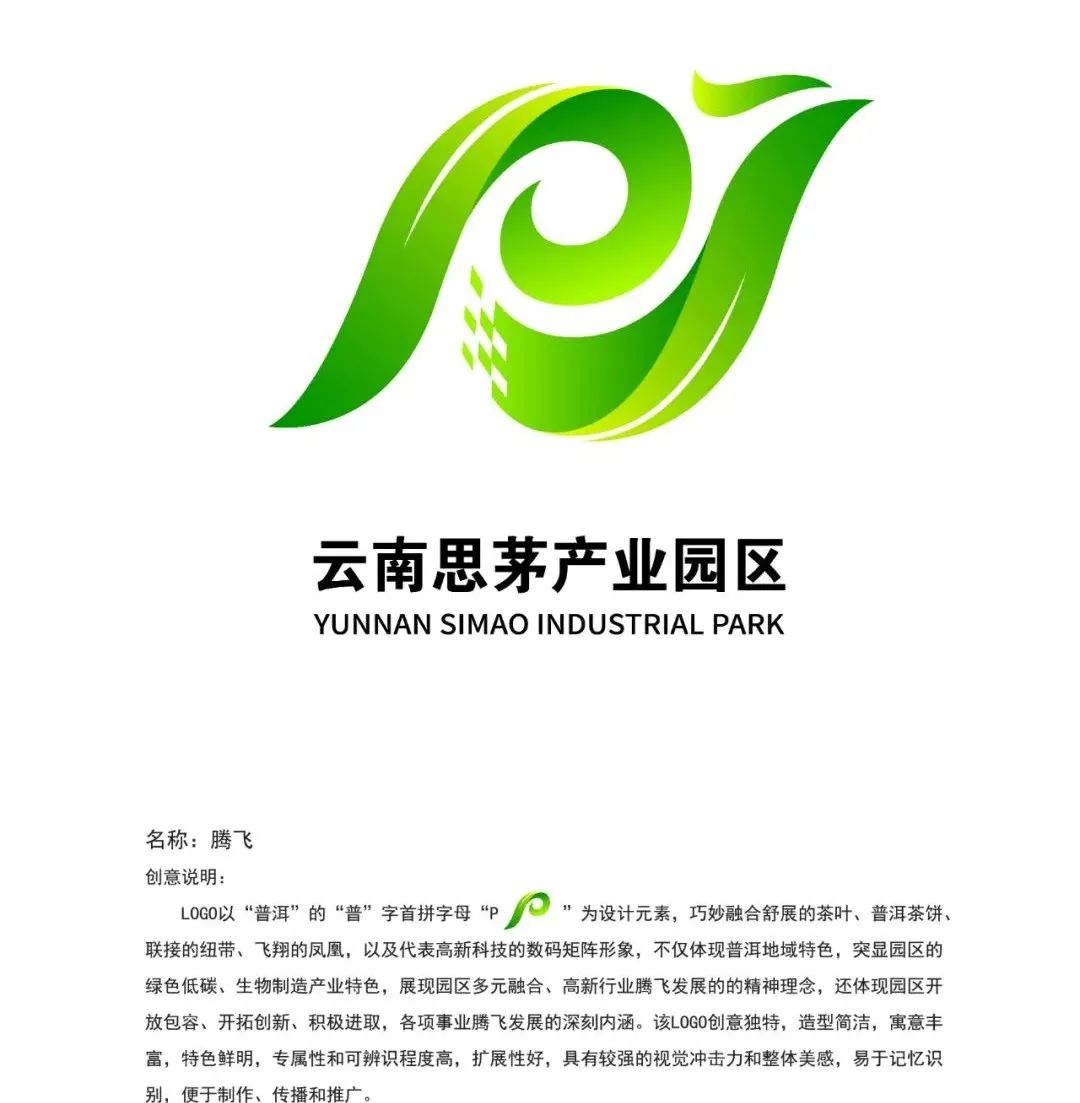 云南思茅产业园区
YUNNAN SIMAO INDUSTRIAL PARK

名称：腾飞

创意说明：

LOGO以“普洱”的“普”字首拼字母“P ”为设计元素，巧妙融合舒展的茶叶、普洱茶饼、联接的纽带、飞翔的凤凰，以及代表高新科技的数码矩阵形象，不仅体现普洱地域特色，突显园区的绿色低碳、生物制造产业特色，展现园区多元融合、高新行业腾飞发展的的精神理念，还体现园区开放包容、开拓创新、积极进取，各项事业腾飞发展的深刻内涵。该LOGO创意独特，造型简洁，寓意丰富，特色鲜明，专属性和可辨识程度高，扩展性好，具有较强的视觉冲击力和整体美感，易于记忆识别，便于制作、传播和推广。